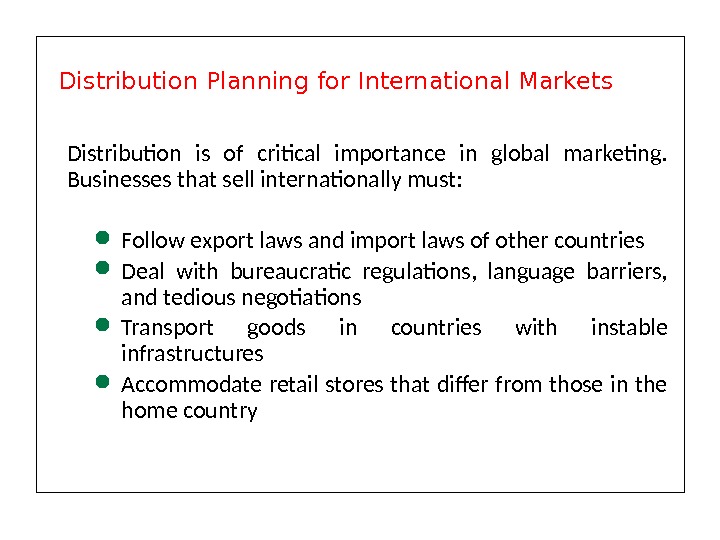 Distribution Planning for International Markets

Distribution is of critical importance in global marketing. Businesses that sell internationally must:

• Follow export laws and import laws of other countries
• Deal with bureaucratic regulations, language barriers, and tedious negotiations
• Transport goods in countries with instable infrastructures
• Accommodate retail stores that differ from those in the home country